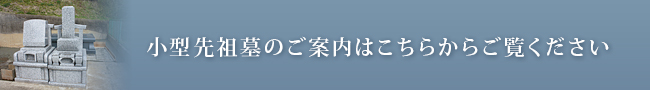 小型先祖墓のご案内はこちらからご覧ください